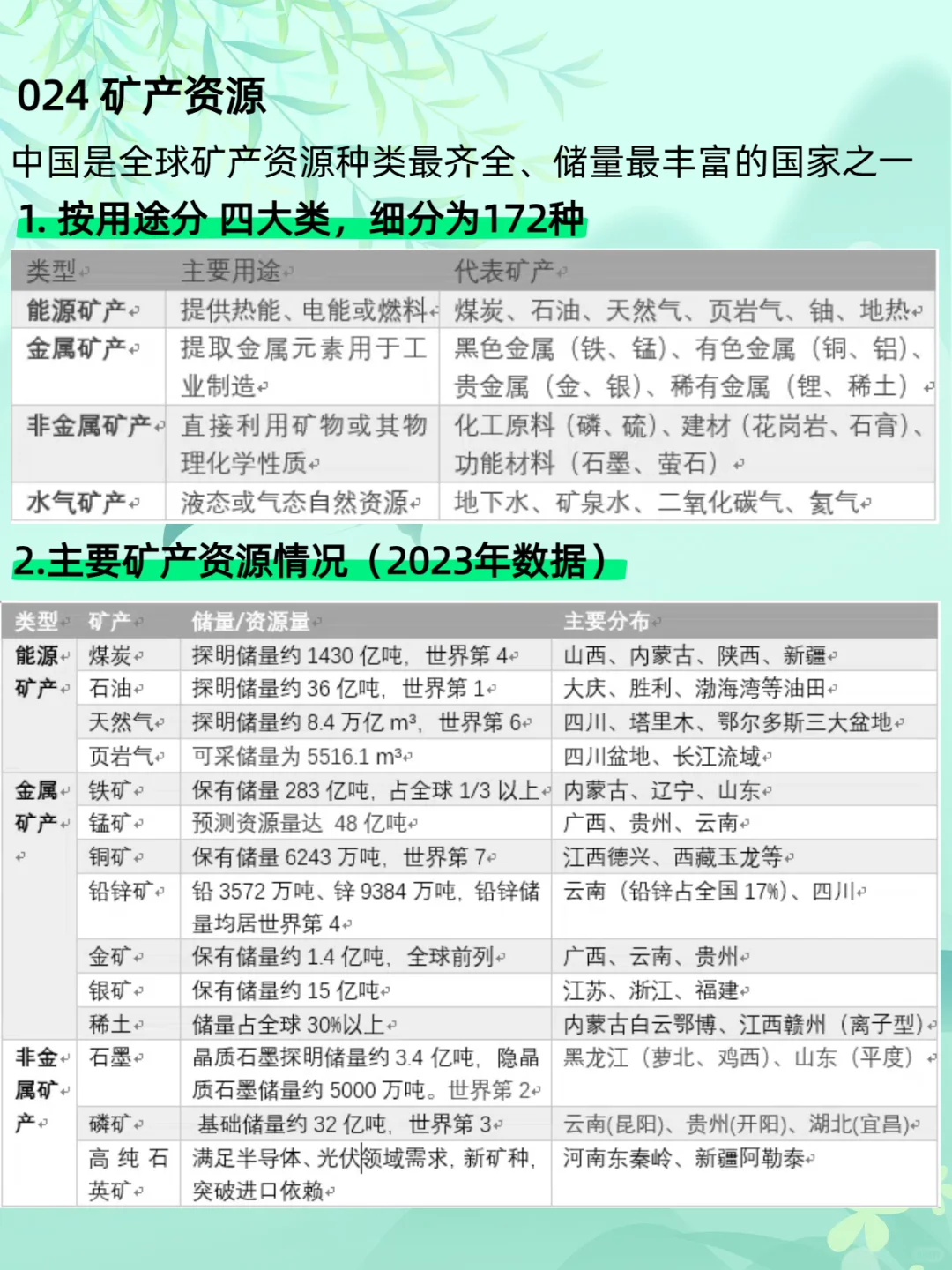 024 矿产资源

中国是全球矿产资源种类最齐全、储量最丰富的国家之一

1. 按用途分 四大类，细分为172种

| 类型 | 主要用途 | 代表矿产 |
|---|---|---|
| 能源矿产 | 提供热能、电能或燃料 | 煤炭、石油、天然气、页岩气、铀、地热 |
| 金属矿产 | 提取金属元素用于工业制造 | 黑色金属（铁、锰）、有色金属（铜、铝）、贵金属（金、银）、稀有金属（锂、稀土） |
| 非金属矿产 | 直接利用矿物或其物理化学性质 | 化工原料（磷、硫）、建材（花岗岩、石膏）、功能材料（石墨、萤石） |
| 水气矿产 | 液态或气态自然资源 | 地下水、矿泉水、二氧化碳气、氦气 |

2.主要矿产资源情况（2023年数据）

| 类型 | 矿产 | 储量/资源量 | 主要分布 |
|---|---|---|---|
| 能源矿产 | 煤炭 | 探明储量约 1430 亿吨，世界第 4 | 山西、内蒙古、陕西、新疆 |
| | 石油 | 探明储量约 36 亿吨，世界第 1 | 大庆、胜利、渤海湾等油田 |
| | 天然气 | 探明储量约 8.4 万亿 m³，世界第 6 | 四川、塔里木、鄂尔多斯三大盆地 |
| | 页岩气 | 可采储量为 5516.1 m³ | 四川盆地、长江流域 |
| 金属矿产 | 铁矿 | 保有储量 283 亿吨，占全球 1/3 以上 | 内蒙古、辽宁、山东 |
| | 锰矿 | 预测资源量达 48 亿吨 | 广西、贵州、云南 |
| | 铜矿 | 保有储量 6243 万吨，世界第 7 | 江西德兴、西藏玉龙等 |
| | 铅锌矿 | 铅 3572 万吨、锌 9384 万吨，铅锌储量均居世界第 4 | 云南（铅锌占全国 17%）、四川 |
| | 金矿 | 保有储量约 1.4 亿吨，全球前列 | 广西、云南、贵州 |
| | 银矿 | 保有储量约 15 亿吨 | 江苏、浙江、福建 |
| | 稀土 | 储量占全球 30%以上 | 内蒙古白云鄂博、江西赣州（离子型） |
| 非金属矿产 | 石墨 | 晶质石墨探明储量约 3.4 亿吨，隐晶质石墨储量约 5000 万吨。世界第 2 | 黑龙江（萝北、鸡西）、山东（平度） |
| | 磷矿 | 基础储量约 32 亿吨，世界第 3 | 云南(昆阳)、贵州(开阳)、湖北(宜昌) |
| | 高纯石英矿 | 满足半导体、光伏领域需求，新矿种，突破进口依赖 | 河南东秦岭、新疆阿勒泰 |